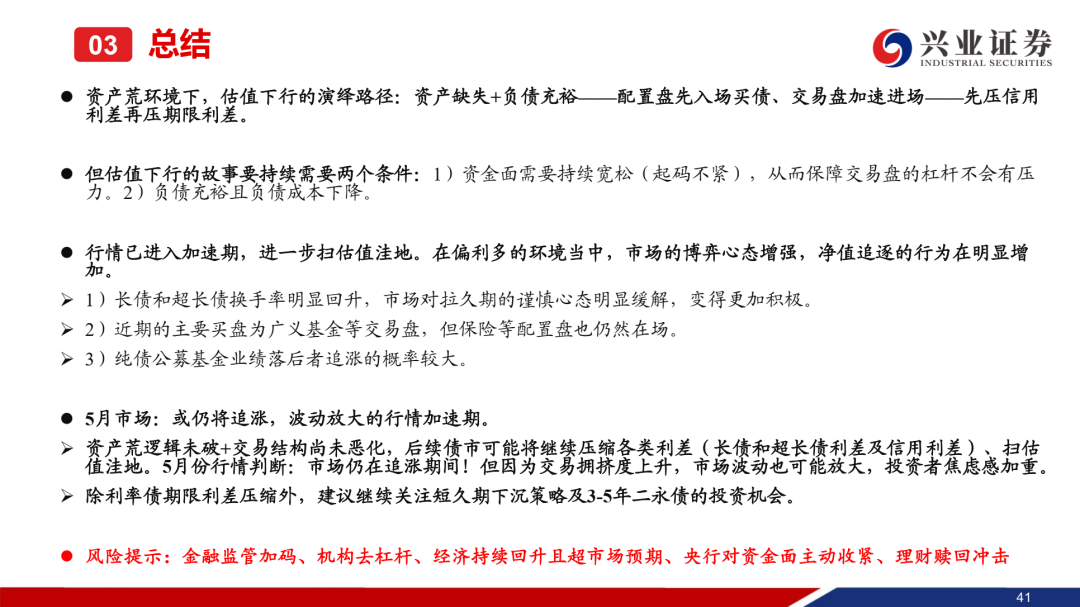 03 总结

兴业证券
INDUSTRIAL SECURITIES

• 资产荒环境下，估值下行的演绎路径：资产缺失+负债充裕——配置盘先入场买债、交易盘加速进场——先压信用利差再压期限利差。

• 但估值下行的故事要持续需要两个条件：1）资金面需要持续宽松（起码不紧），从而保障交易盘的杠杆不会有压力。2）负债充裕且负债成本下降。

• 行情已进入加速期，进一步扫估值洼地。在偏利多的环境当中，市场的博弈心态增强，净值追逐的行为在明显增加。

➢ 1）长债和超长债换手率明显回升，市场对拉久期的谨慎心态明显缓解，变得更加积极。

➢ 2）近期的主要买盘为广义基金等交易盘，但保险等配置盘也仍然在场。

➢ 3）纯债公募基金业绩落后者追涨的概率较大。

• 5月市场：或仍将追涨，波动放大的行情加速期。

➢ 资产荒逻辑未破+交易结构尚未恶化，后续债市可能将继续压缩各类利差（长债和超长债利差及信用利差）、扫估值洼地。5月份行情判断：市场仍在追涨期间！但因为交易拥挤度上升，市场波动也可能放大，投资者焦虑感加重。

➢ 除利率债期限利差压缩外，建议继续关注短久期下沉策略及3-5年二永债的投资机会。

• 风险提示：金融监管加码、机构去杠杆、经济持续回升且超市场预期、央行对资金面主动收紧、理财赎回冲击

41